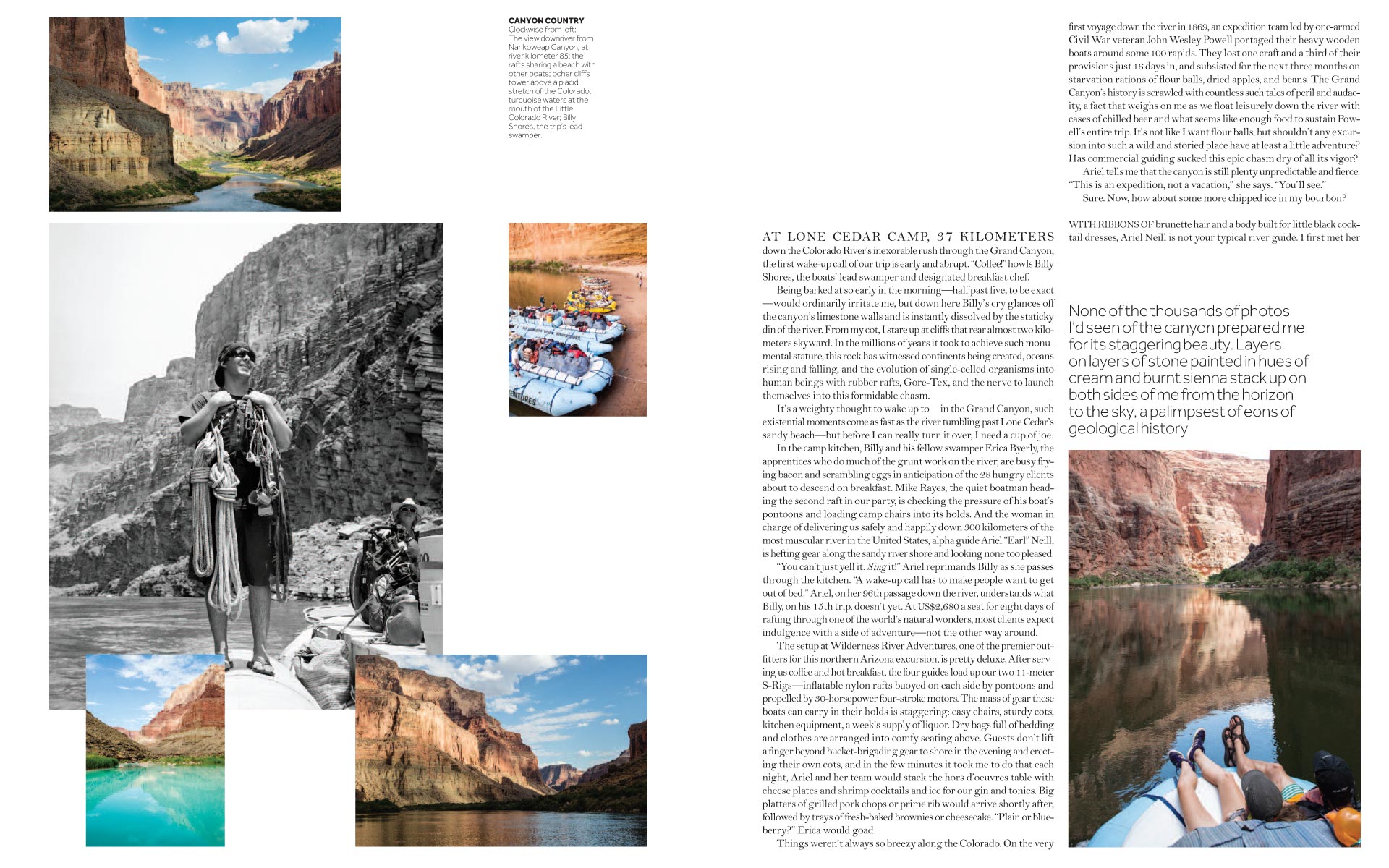 CANYON COUNTRY
Clockwise from left: The view downriver from Nankoweap Canyon, at river kilometer 85; the rafts sharing a beach with other boats; ocher cliffs tower above a placid stretch of the Colorado; turquoise waters at the mouth of the Little Colorado River; Billy Shores, the trip's lead swamper.

AT LONE CEDAR CAMP, 37 KILOMETERS down the Colorado River's inexorable rush through the Grand Canyon, the first wake-up call of our trip is early and abrupt. "Coffee!" howls Billy Shores, the boats' lead swamper and designated breakfast chef.

Being barked at so early in the morning—half past five, to be exact—would ordinarily irritate me, but down here Billy's cry glances off the canyon's limestone walls and is instantly dissolved by the staticky din of the river. From my cot, I stare up at cliffs that rear almost two kilometers skyward. In the millions of years it took to achieve such monumental stature, this rock has witnessed continents being created, oceans rising and falling, and the evolution of single-celled organisms into human beings with rubber rafts, Gore-Tex, and the nerve to launch themselves into this formidable chasm.

It's a weighty thought to wake up to—in the Grand Canyon, such existential moments come as fast as the river tumbling past Lone Cedar's sandy beach—but before I can really turn it over, I need a cup of joe.

In the camp kitchen, Billy and his fellow swamper Erica Byerly, the apprentices who do much of the grunt work on the river, are busy frying bacon and scrambling eggs in anticipation of the 28 hungry clients about to descend on breakfast. Mike Rayes, the quiet boatman heading the second raft in our party, is checking the pressure of his boat's pontoons and loading camp chairs into its holds. And the woman in charge of delivering us safely and happily down 300 kilometers of the most muscular river in the United States, alpha guide Ariel "Earl" Neill, is hefting gear along the sandy river shore and looking none too pleased.

"You can't just yell it. Sing it!" Ariel reprimands Billy as she passes through the kitchen. "A wake-up call has to make people want to get out of bed." Ariel, on her 96th passage down the river, understands what Billy, on his 15th trip, doesn't yet. At US$2,680 a seat for eight days of rafting through one of the world's natural wonders, most clients expect indulgence with a side of adventure—not the other way around.

The setup at Wilderness River Adventures, one of the premier outfitters for this northern Arizona excursion, is pretty deluxe. After serving us coffee and hot breakfast, the four guides load up our two 11-meter S-Rigs—inflatable nylon rafts buoyed on each side by pontoons and propelled by 30-horsepower four-stroke motors. The mass of gear these boats can carry in their holds is staggering: easy chairs, sturdy cots, kitchen equipment, a week's supply of liquor. Dry bags full of bedding and clothes are arranged into comfy seating above. Guests don't lift a finger beyond bucket-brigading gear to shore in the evening and erecting their own cots, and in the few minutes it took me to do that each night, Ariel and her team would stack the hors d'oeuvres table with cheese plates and shrimp cocktails and ice for our gin and tonics. Big platters of grilled pork chops or prime rib would arrive shortly after, followed by trays of fresh-baked brownies or cheesecake. "Plain or blueberry?" Erica would goad.

Things weren't always so breezy along the Colorado. On the very first voyage down the river in 1869, an expedition team led by one-armed Civil War veteran John Wesley Powell portaged their heavy wooden boats around some 100 rapids. They lost one craft and a third of their provisions just 16 days in, and subsisted for the next three months on starvation rations of flour balls, dried apples, and beans. The Grand Canyon's history is scrawled with countless such tales of peril and audacity, a fact that weighs on me as we float leisurely down the river with cases of chilled beer and what seems like enough food to sustain Powell's entire trip. It's not like I want flour balls, but shouldn't any excursion into such a wild and storied place have at least a little adventure? Has commercial guiding sucked this epic chasm dry of all its vigor?

Ariel tells me that the canyon is still plenty unpredictable and fierce. "This is an expedition, not a vacation," she says. "You'll see."

Sure. Now, how about some more chipped ice in my bourbon?

WITH RIBBONS OF brunette hair and a body built for little black cocktail dresses, Ariel Neill is not your typical river guide. I first met her

None of the thousands of photos I'd seen of the canyon prepared me for its staggering beauty. Layers on layers of stone painted in hues of cream and burnt sienna stack up on both sides of me from the horizon to the sky, a palimpsest of eons of geological history